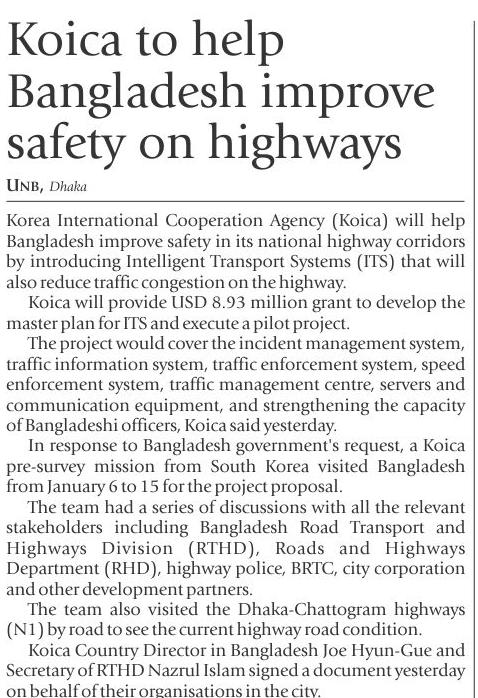 Koica to help Bangladesh improve safety on highways

UNB, Dhaka

Korea International Cooperation Agency (Koica) will help Bangladesh improve safety in its national highway corridors by introducing Intelligent Transport Systems (ITS) that will also reduce traffic congestion on the highway.

Koica will provide USD 8.93 million grant to develop the master plan for ITS and execute a pilot project.

The project would cover the incident management system, traffic information system, traffic enforcement system, speed enforcement system, traffic management centre, servers and communication equipment, and strengthening the capacity of Bangladeshi officers, Koica said yesterday.

In response to Bangladesh government's request, a Koica pre-survey mission from South Korea visited Bangladesh from January 6 to 15 for the project proposal.

The team had a series of discussions with all the relevant stakeholders including Bangladesh Road Transport and Highways Division (RTHD), Roads and Highways Department (RHD), highway police, BRTC, city corporation and other development partners.

The team also visited the Dhaka-Chattogram highways (N1) by road to see the current highway road condition.

Koica Country Director in Bangladesh Joe Hyun-Gue and Secretary of RTHD Nazrul Islam signed a document yesterday on behalf of their organisations in the city.